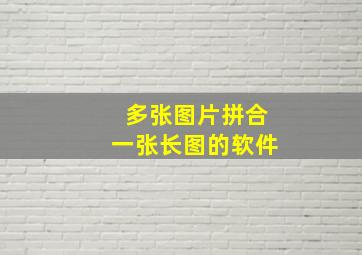 多张图片拼合
一张长图的软件